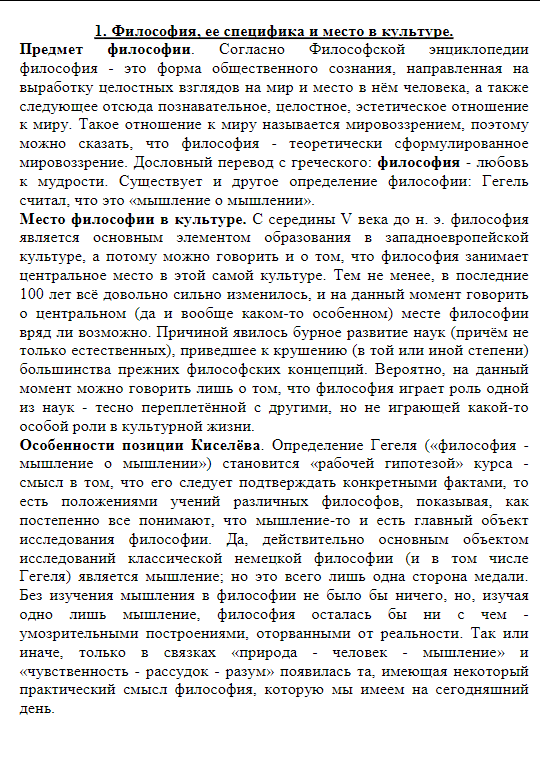 1. Философия, ее специфика и место в культуре.

Предмет философии. Согласно Философской энциклопедии философия - это форма общественного сознания, направленная на выработку целостных взглядов на мир и место в нём человека, а также следующее отсюда познавательное, целостное, эстетическое отношение к миру. Такое отношение к миру называется мировоззрением, поэтому можно сказать, что философия - теоретически сформулированное мировоззрение. Дословный перевод с греческого: философия - любовь к мудрости. Существует и другое определение философии: Гегель считал, что это «мышление о мышлении».

Место философии в культуре. С середины V века до н. э. философия является основным элементом образования в западноевропейской культуре, а потому можно говорить и о том, что философия занимает центральное место в этой самой культуре. Тем не менее, в последние 100 лет всё довольно сильно изменилось, и на данный момент говорить о центральном (да и вообще каком-то особенном) месте философии вряд ли возможно. Причиной явилось бурное развитие наук (причём не только естественных), приведшее к крушению (в той или иной степени) большинства прежних философских концепций. Вероятно, на данный момент можно говорить лишь о том, что философия играет роль одной из наук - тесно переплетённой с другими, но не играющей какой-то особой роли в культурной жизни.

Особенности позиции Киселёва. Определение Гегеля («философия - мышление о мышлении») становится «рабочей гипотезой» курса - смысл в том, что его следует подтверждать конкретными фактами, то есть положениями учений различных философов, показывая, как постепенно все понимают, что мышление-то и есть главный объект исследования философии. Да, действительно основным объектом исследований классической немецкой философии (и в том числе Гегеля) является мышление; но это всего лишь одна сторона медали. Без изучения мышления в философии не было бы ничего, но, изучая одно лишь мышление, философия осталась бы ни с чем - умозрительными построениями, оторванными от реальности. Так или иначе, только в связках «природа - человек - мышление» и «чувственность - рассудок - разум» появилась та, имеющая некоторый практический смысл философия, которую мы имеем на сегодняшний день.